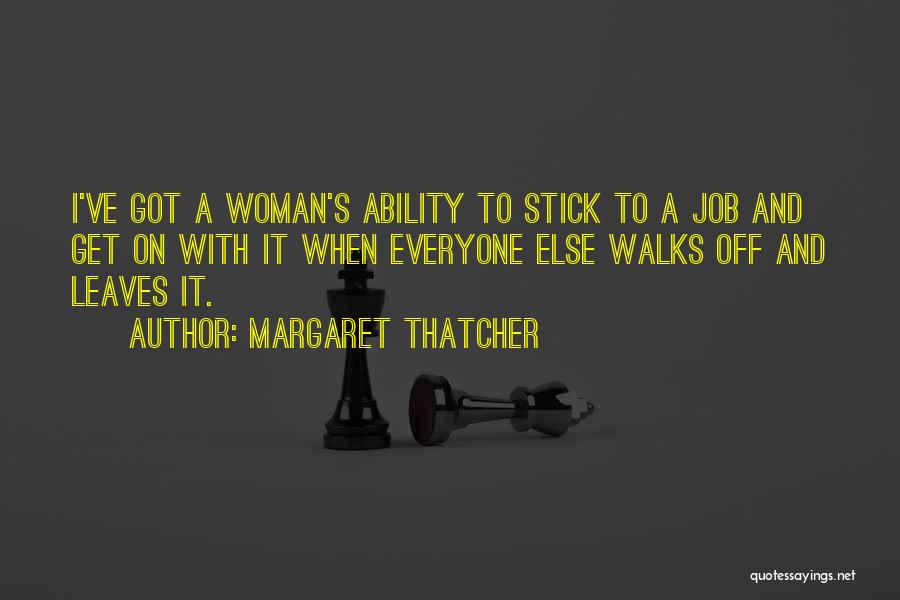 I'VE GOT A WOMAN'S ABILITY TO STICK TO A JOB AND GET ON WITH IT WHEN EVERYONE ELSE WALKS OFF AND LEAVES IT.

AUTHOR: MARGARET THATCHER

quotessayings.net